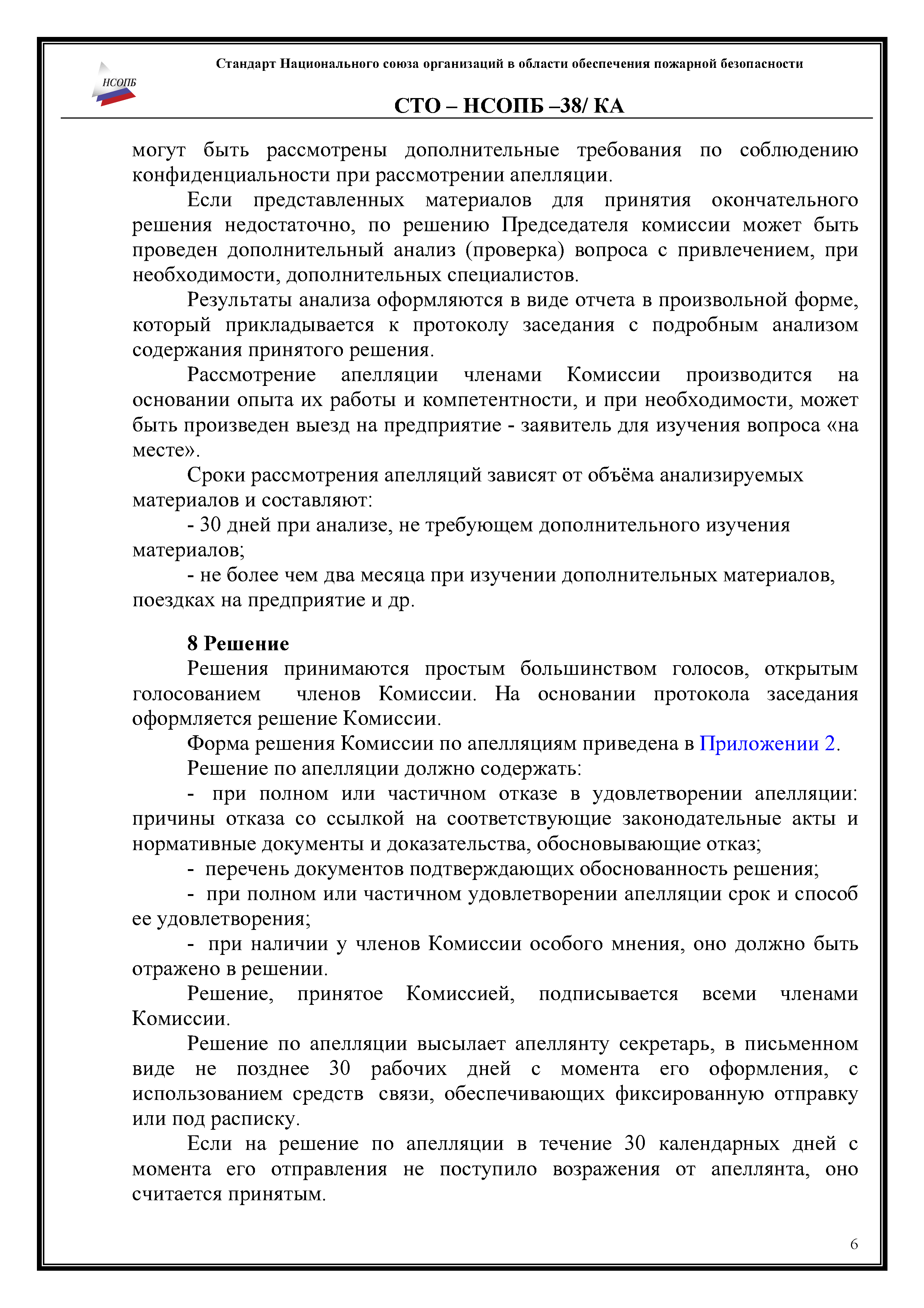 НСОПБ

Стандарт Национального союза организаций в области обеспечения пожарной безопасности

СТО – НСОПБ –38/ КА

могут быть рассмотрены дополнительные требования по соблюдению конфиденциальности при рассмотрении апелляции.

Если представленных материалов для принятия окончательного решения недостаточно, по решению Председателя комиссии может быть проведен дополнительный анализ (проверка) вопроса с привлечением, при необходимости, дополнительных специалистов.

Результаты анализа оформляются в виде отчета в произвольной форме, который прикладывается к протоколу заседания с подробным анализом содержания принятого решения.

Рассмотрение апелляции членами Комиссии производится на основании опыта их работы и компетентности, и при необходимости, может быть произведен выезд на предприятие - заявитель для изучения вопроса «на месте».

Сроки рассмотрения апелляций зависят от объёма анализируемых материалов и составляют:

- 30 дней при анализе, не требующем дополнительного изучения материалов;

- не более чем два месяца при изучении дополнительных материалов, поездках на предприятие и др.

8 Решение

Решения принимаются простым большинством голосов, открытым голосованием членов Комиссии. На основании протокола заседания оформляется решение Комиссии.

Форма решения Комиссии по апелляциям приведена в Приложении 2.

Решение по апелляции должно содержать:

- при полном или частичном отказе в удовлетворении апелляции: причины отказа со ссылкой на соответствующие законодательные акты и нормативные документы и доказательства, обосновывающие отказ;

- перечень документов подтверждающих обоснованность решения;

- при полном или частичном удовлетворении апелляции срок и способ ее удовлетворения;

- при наличии у членов Комиссии особого мнения, оно должно быть отражено в решении.

Решение, принятое Комиссией, подписывается всеми членами Комиссии.

Решение по апелляции высылает апеллянту секретарь, в письменном виде не позднее 30 рабочих дней с момента его оформления, с использованием средств связи, обеспечивающих фиксированную отправку или под расписку.

Если на решение по апелляции в течение 30 календарных дней с момента его отправления не поступило возражения от апеллянта, оно считается принятым.

6